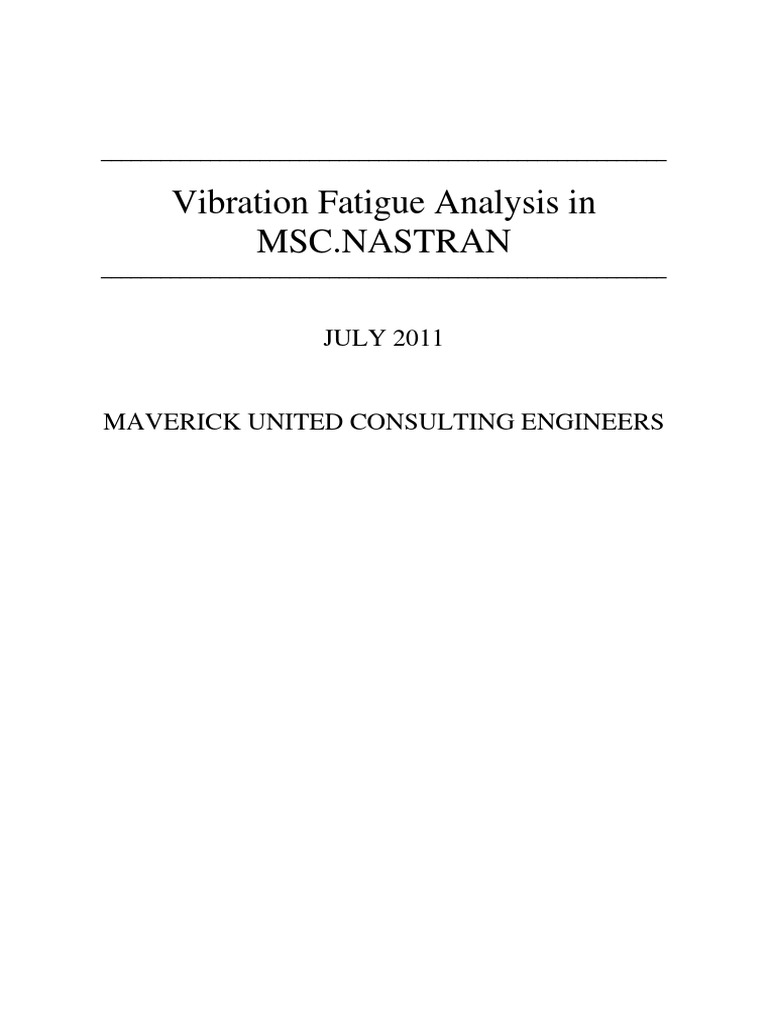 Vibration Fatigue Analysis in MSC.NASTRAN

JULY 2011

MAVERICK UNITED CONSULTING ENGINEERS